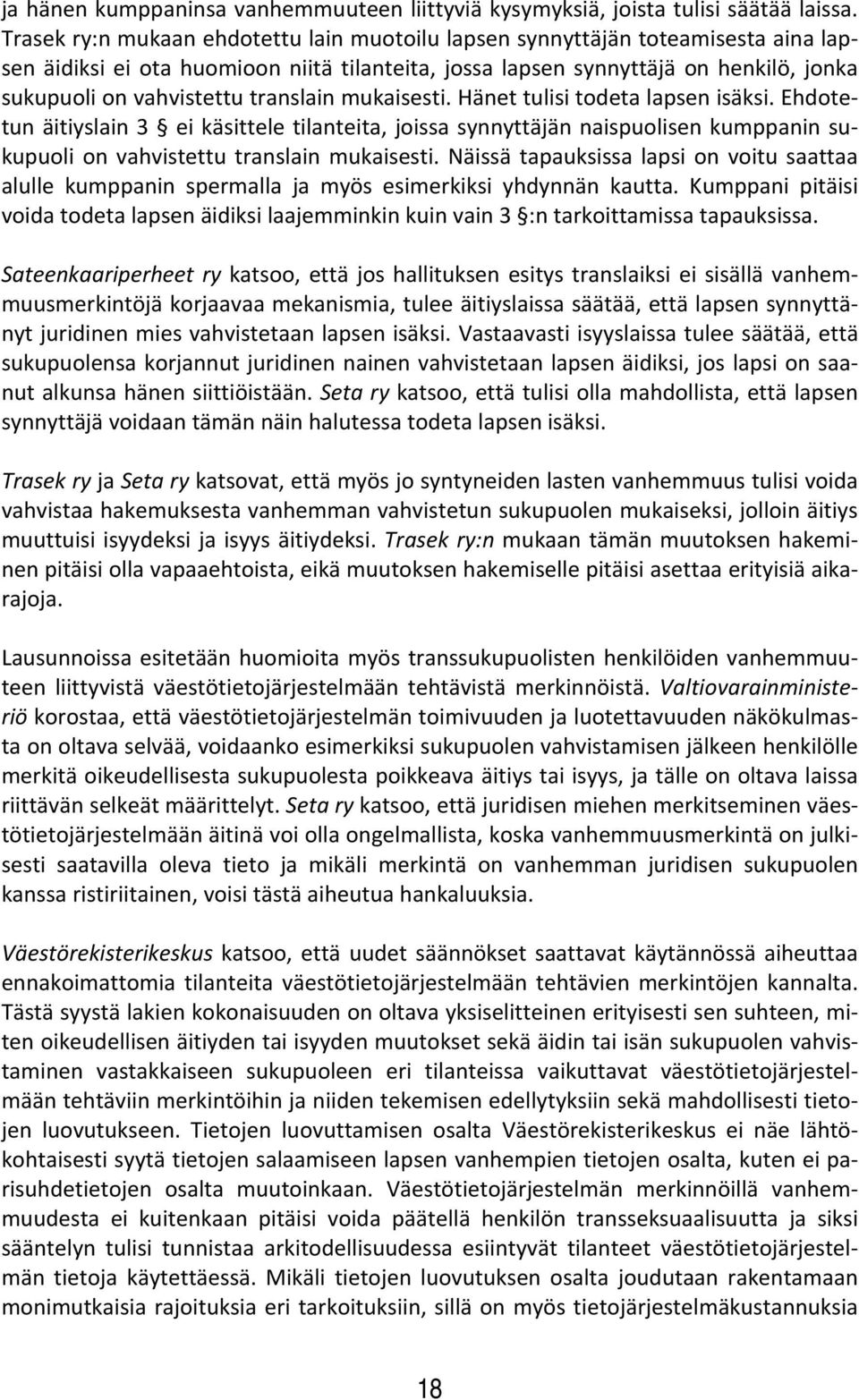 ja hänen kumppaninsa vanhemmuuteen liittyviä kysymyksiä, joista tulisi säätää laissa. Trasek ry:n mukaan ehdotettu lain muotoilu lapsen synnyttäjän toteamisesta aina lapsen äidiksi ei ota huomioon niitä tilanteita, jossa lapsen synnyttäjä on henkilö, jonka sukupuoli on vahvistettu translain mukaisesti. Hänet tulisi todeta lapsen isäksi. Ehdotetun äitiyslain 3 § ei käsittele tilanteita, joissa synnyttäjän naispuolisen kumppanin sukupuoli on vahvistettu translain mukaisesti. Näissä tapauksissa lapsi on voitu saattaa alulle kumppanin spermalla ja myös esimerkiksi yhdynnän kautta. Kumppani pitäisi voida todeta lapsen äidiksi laajemminkin kuin vain 3 §:n tarkoittamissa tapauksissa.

Sateenkaariperheet ry katsoo, että jos hallituksen esitys translaiksi ei sisällä vanhemmuusmerkintöjä korjaavaa mekanismia, tulee äitiyslaissa säätää, että lapsen synnyttänyt juridinen mies vahvistetaan lapsen isäksi. Vastaavasti isyyslaissa tulee säätää, että sukupuolensa korjannut juridinen nainen vahvistetaan lapsen äidiksi, jos lapsi on saanut alkunsa hänen siittiöistään. Seta ry katsoo, että tulisi olla mahdollista, että lapsen synnyttäjä voidaan tämän näin halutessa todeta lapsen isäksi.

Trasek ry ja Seta ry katsovat, että myös jo syntyneiden lasten vanhemmuus tulisi voida vahvistaa hakemuksesta vanhemman vahvistetun sukupuolen mukaiseksi, jolloin äitiys muuttuisi isyydeksi ja isyys äitiydeksi. Trasek ry:n mukaan tämän muutoksen hakeminen pitäisi olla vapaaehtoista, eikä muutoksen hakemiselle pitäisi asettaa erityisiä aikarajoja.

Lausunnoissa esitetään huomioita myös transsukupuolisten henkilöiden vanhemmuuteen liittyvistä väestötietojärjestelmään tehtävistä merkinnöistä. Valtiovarainministeriö korostaa, että väestötietojärjestelmän toimivuuden ja luotettavuuden näkökulmasta on oltava selvää, voidaanko esimerkiksi sukupuolen vahvistamisen jälkeen henkilölle merkitä oikeudellisesta sukupuolesta poikkeava äitiys tai isyys, ja tälle on oltava laissa riittävän selkeät määrittelyt. Seta ry katsoo, että juridisen miehen merkitseminen väestötietojärjestelmään äitinä voi olla ongelmallista, koska vanhemmuusmerkintä on julkisesti saatavilla oleva tieto ja mikäli merkintä on vanhemman juridisen sukupuolen kanssa ristiriitainen, voisi tästä aiheutua hankaluuksia.

Väestörekisterikeskus katsoo, että uudet säännökset saattavat käytännössä aiheuttaa ennakoimattomia tilanteita väestötietojärjestelmään tehtävien merkintöjen kannalta. Tästä syystä lakien kokonaisuuden on oltava yksiselitteinen erityisesti sen suhteen, miten oikeudellisen äitiyden tai isyyden muutokset sekä äidin tai isän sukupuolen vahvistaminen vastakkaiseen sukupuoleen eri tilanteissa vaikuttavat väestötietojärjestelmään tehtäviin merkintöihin ja niiden tekemisen edellytyksiin sekä mahdollisesti tietojen luovutukseen. Tietojen luovuttamisen osalta Väestörekisterikeskus ei näe lähtökohtaisesti syytä tietojen salaamiseen lapsen vanhempien tietojen osalta, kuten ei parisuhdetietojen osalta muutoinkaan. Väestötietojärjestelmän merkinnöillä vanhemmuudesta ei kuitenkaan pitäisi voida päätellä henkilön transseksuaalisuutta ja siksi sääntelyn tulisi tunnistaa arkitodellisuudessa esiintyvät tilanteet väestötietojärjestelmän tietoja käytettäessä. Mikäli tietojen luovutuksen osalta joudutaan rakentamaan monimutkaisia rajoituksia eri tarkoituksiin, sillä on myös tietojärjestelmäkustannuksia

18